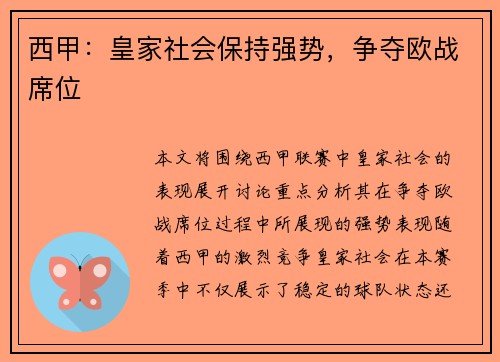 西甲：皇家社会保持强势，争夺欧战席位

本文将围绕西甲联赛中皇家社会的表现展开讨论重点分析其在争夺欧战席位过程中所展现的强势表现随着西甲的激烈竞争皇家社会在本赛季中不仅展示了稳定的球队状态还